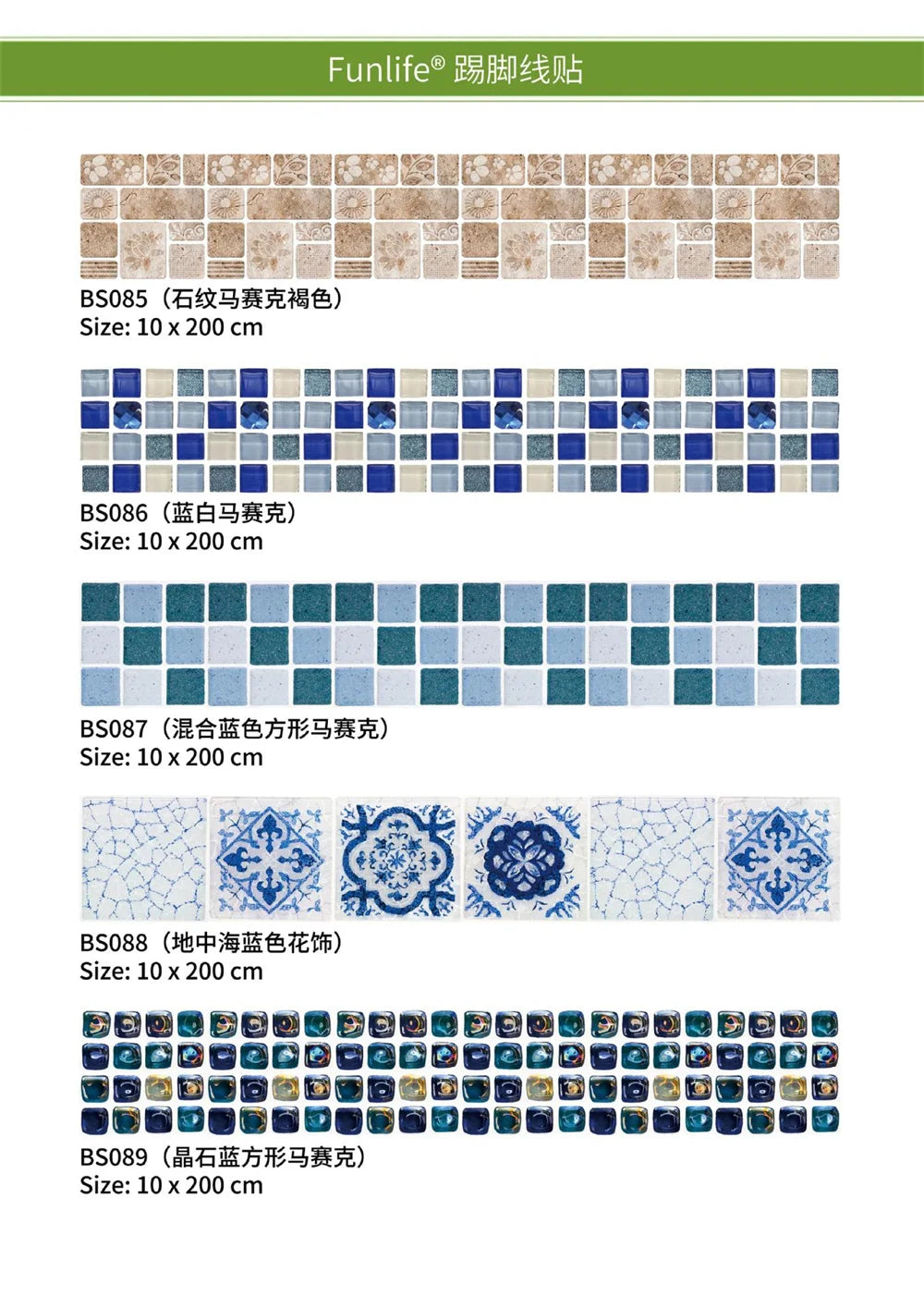 Funlife® 踢脚线贴

BS085（石纹马赛克褐色）
Size: 10 x 200 cm

BS086（蓝白马赛克）
Size: 10 x 200 cm

BS087（混合蓝色方形马赛克）
Size: 10 x 200 cm

BS088（地中海蓝色花饰）
Size: 10 x 200 cm

BS089（晶石蓝方形马赛克）
Size: 10 x 200 cm